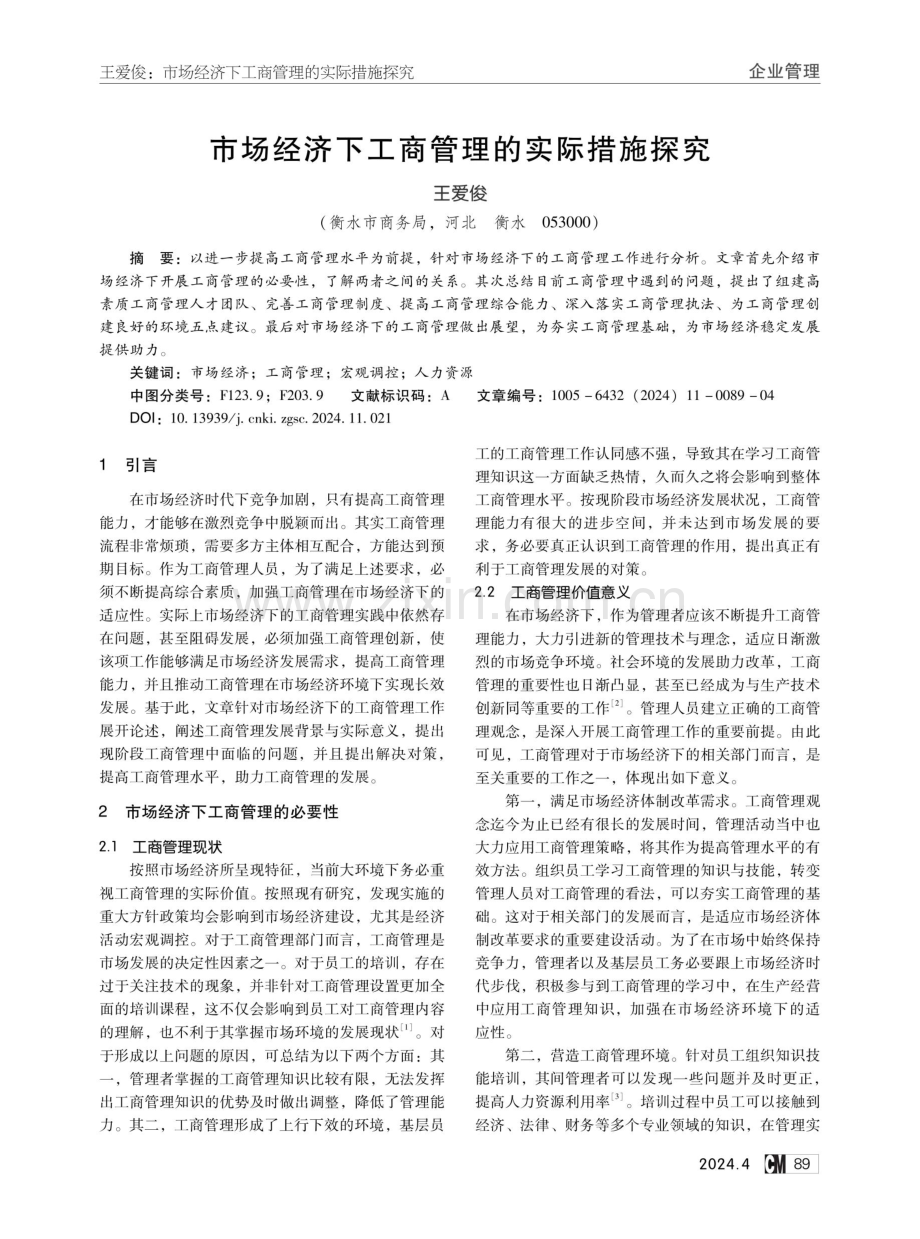 王爱俊：市场经济下工商管理的实际措施探究

企业管理

市场经济下工商管理的实际措施探究

王爱俊

（衡水市商务局，河北 衡水 053000）

摘 要：以进一步提高工商管理水平为前提，针对市场经济下的工商管理工作进行分析。文章首先介绍市场经济下开展工商管理的必要性，了解两者之间的关系。其次总结目前工商管理中遇到的问题，提出了组建高素质工商管理人才团队、完善工商管理制度、提高工商管理综合能力、深入落实工商管理执法、为工商管理创建良好的环境五点建议。最后对市场经济下的工商管理做出展望，为夯实工商管理基础，为市场经济稳定发展提供助力。

关键词：市场经济；工商管理；宏观调控；人力资源

中图分类号：F123.9；F203.9 文献标识码：A 文章编号：1005-6432（2024）11-0089-04

DOI：10.13939/j.cnki.zgsc.2024.11.021

1 引言

在市场经济时代下竞争加剧，只有提高工商管理能力，才能够在激烈竞争中脱颖而出。其实工商管理流程非常烦琐，需要多方主体相互配合，方能达到预期目标。作为工商管理人员，为了满足上述要求，必须不断提高综合素质，加强工商管理在市场经济下的适应性。实际上市场经济下的工商管理实践中依然存在问题，甚至阻碍发展，必须加强工商管理创新，使该项工作能够满足市场经济发展需求，提高工商管理能力，并且推动工商管理在市场经济环境下实现长效发展。基于此，文章针对市场经济下的工商管理工作展开论述，阐述工商管理发展背景与实际意义，提出现阶段工商管理中面临的问题，并且提出解决对策，提高工商管理水平，助力工商管理的发展。

2 市场经济下工商管理的必要性

2.1 工商管理现状

按照市场经济所呈现特征，当前大环境下务必重视工商管理的实际价值。按照现有研究，发现实施的重大方针政策均会影响到市场经济建设，尤其是经济活动宏观调控。对于工商管理部门而言，工商管理是市场发展的决定性因素之一。对于员工的培训，存在过于关注技术的现象，并非针对工商管理设置更加全面的培训课程，这不仅会影响到员工对工商管理内容的理解，也不利于其掌握市场环境的发展现状$^{[1]}$。对于形成以上问题的原因，可总结为以下两个方面：其一，管理者掌握的工商管理知识比较有限，无法发挥出工商管理知识的优势及时做出调整，降低了管理能力。其二，工商管理形成了上行下效的环境，基层员工的工商管理工作认同感不强，导致其在学习工商管理知识这一方面缺乏热情，久而久之将会影响到整体工商管理水平。按现阶段市场经济发展状况，工商管理能力有很大的进步空间，并未达到市场发展的要求，务必要真正认识到工商管理的作用，提出真正有利于工商管理发展的对策。

2.2 工商管理价值意义

在市场经济下，作为管理者应该不断提升工商管理能力，大力引进新的管理技术与理念，适应日渐激烈的市场竞争环境。社会环境的发展助力改革，工商管理的重要性也日渐凸显，甚至已经成为与生产技术创新同等重要的工作$^{[2]}$。管理人员建立正确的工商管理观念，是深入开展工商管理工作的重要前提。由此可见，工商管理对于市场经济下的相关部门而言，是至关重要的工作之一，体现出如下意义。

第一，满足市场经济体制改革需求。工商管理观念迄今为止已经有很长的发展时间，管理活动当中也大力应用工商管理策略，将其作为提高管理水平的有效方法。组织员工学习工商管理的知识与技能，转变管理人员对工商管理的看法，可以夯实工商管理的基础。这对于相关部门的发展而言，是适应市场经济体制改革要求的重要建设活动。为了在市场中始终保持竞争力，管理者以及基层员工务必要跟上市场经济时代步伐，积极参与到工商管理的学习中，在生产经营中应用工商管理知识，加强在市场经济环境下的适应性。

第二，营造工商管理环境。针对员工组织知识技能培训，其间管理者可以发现一些问题并及时更正，提高人力资源利用率$^{[3]}$。培训过程中员工可以接触到经济、法律、财务等多个专业领域的知识，在管理实

2024.4 CM 89